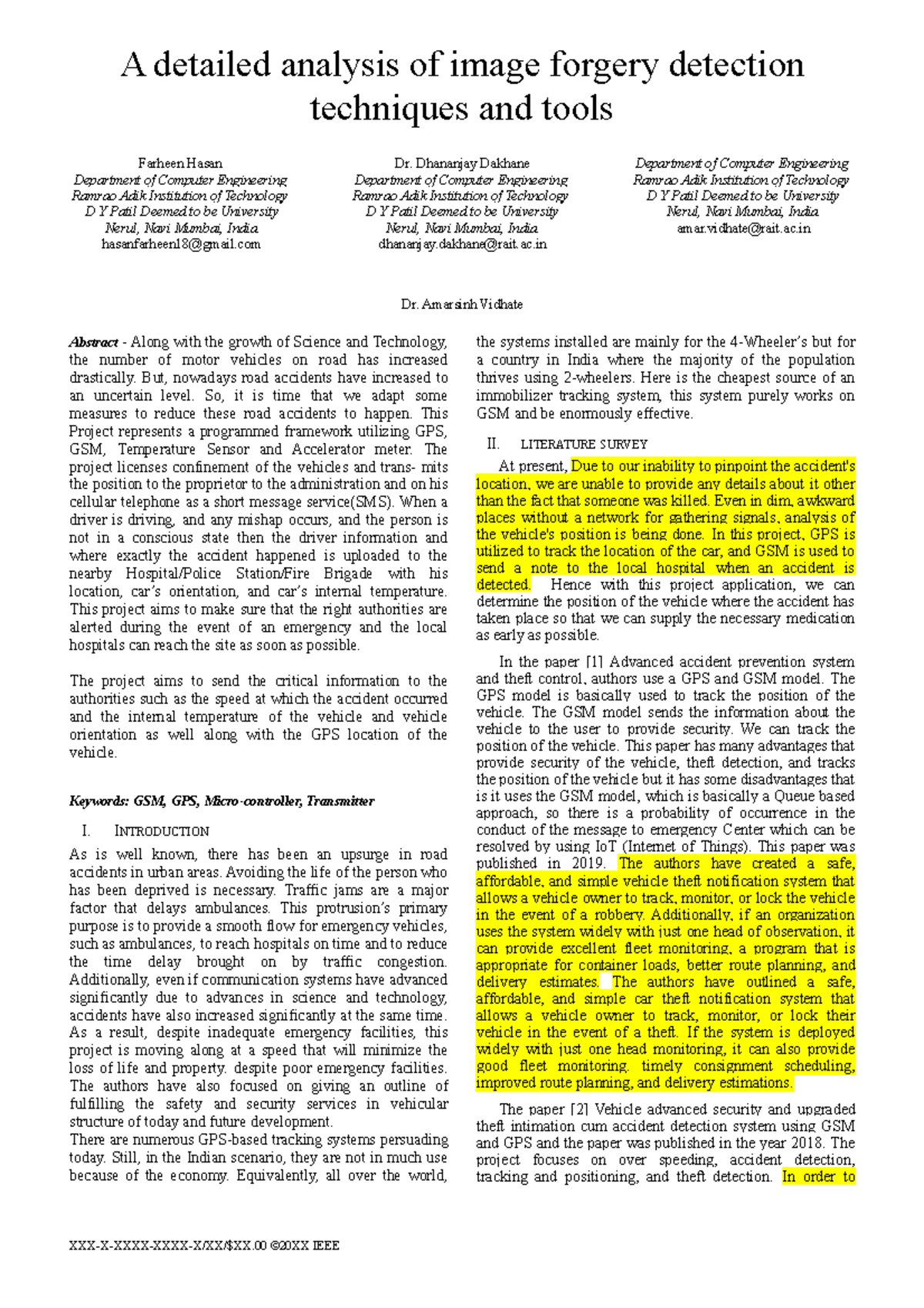 A detailed analysis of image forgery detection techniques and tools

Farheen Hasan
Department of Computer Engineering
Ramrao Adik Institution of Technology
D Y Patil Deemed to be University
Nerul, Navi Mumbai, India
hasanfarheen18@gmail.com

Dr. Dhananjay Dakhane
Department of Computer Engineering
Ramrao Adik Institution of Technology
D Y Patil Deemed to be University
Nerul, Navi Mumbai, India
dhananjay.dakhane@rait.ac.in

Department of Computer Engineering
Ramrao Adik Institution of Technology
D Y Patil Deemed to be University
Nerul, Navi Mumbai, India
amar.vidhate@rait.ac.in

Dr. Amarsinh Vidhate

Abstract - Along with the growth of Science and Technology, the number of motor vehicles on road has increased drastically. But, nowadays road accidents have increased to an uncertain level. So, it is time that we adapt some measures to reduce these road accidents to happen. This Project represents a programmed framework utilizing GPS, GSM, Temperature Sensor and Accelerator meter. The project licenses confinement of the vehicles and trans- mits the position to the proprietor to the administration and on his cellular telephone as a short message service(SMS). When a driver is driving, and any mishap occurs, and the person is not in a conscious state then the driver information and where exactly the accident happened is uploaded to the nearby Hospital/Police Station/Fire Brigade with his location, car's orientation, and car's internal temperature. This project aims to make sure that the right authorities are alerted during the event of an emergency and the local hospitals can reach the site as soon as possible.

The project aims to send the critical information to the authorities such as the speed at which the accident occurred and the internal temperature of the vehicle and vehicle orientation as well along with the GPS location of the vehicle.

Keywords: GSM, GPS, Micro-controller, Transmitter

I. INTRODUCTION

As is well known, there has been an upsurge in road accidents in urban areas. Avoiding the life of the person who has been deprived is necessary. Traffic jams are a major factor that delays ambulances. This protrusion's primary purpose is to provide a smooth flow for emergency vehicles, such as ambulances, to reach hospitals on time and to reduce the time delay brought on by traffic congestion. Additionally, even if communication systems have advanced significantly due to advances in science and technology, accidents have also increased significantly at the same time. As a result, despite inadequate emergency facilities, this project is moving along at a speed that will minimize the loss of life and property. despite poor emergency facilities. The authors have also focused on giving an outline of fulfilling the safety and security services in vehicular structure of today and future development.
There are numerous GPS-based tracking systems persuading today. Still, in the Indian scenario, they are not in much use because of the economy. Equivalently, all over the world, the systems installed are mainly for the 4-Wheeler's but for a country in India where the majority of the population thrives using 2-wheelers. Here is the cheapest source of an immobilizer tracking system, this system purely works on GSM and be enormously effective.

II. LITERATURE SURVEY

At present, Due to our inability to pinpoint the accident's location, we are unable to provide any details about it other than the fact that someone was killed. Even in dim, awkward places without a network for gathering signals, analysis of the vehicle's position is being done. In this project, GPS is utilized to track the location of the car, and GSM is used to send a note to the local hospital when an accident is detected. Hence with this project application, we can determine the position of the vehicle where the accident has taken place so that we can supply the necessary medication as early as possible.

In the paper [1] Advanced accident prevention system and theft control, authors use a GPS and GSM model. The GPS model is basically used to track the position of the vehicle. The GSM model sends the information about the vehicle to the user to provide security. We can track the position of the vehicle. This paper has many advantages that provide security of the vehicle, theft detection, and tracks the position of the vehicle but it has some disadvantages that is it uses the GSM model, which is basically a Queue based approach, so there is a probability of occurrence in the conduct of the message to emergency Center which can be resolved by using IoT (Internet of Things). This paper was published in 2019. The authors have created a safe, affordable, and simple vehicle theft notification system that allows a vehicle owner to track, monitor, or lock the vehicle in the event of a robbery. Additionally, if an organization uses the system widely with just one head of observation, it can provide excellent fleet monitoring, a program that is appropriate for container loads, better route planning, and delivery estimates. The authors have outlined a safe, affordable, and simple car theft notification system that allows a vehicle owner to track, monitor, or lock their vehicle in the event of a theft. If the system is deployed widely with just one head monitoring, it can also provide good fleet monitoring, timely consignment scheduling, improved route planning, and delivery estimations.

The paper [2] Vehicle advanced security and upgraded theft intimation cum accident detection system using GSM and GPS and the paper was published in the year 2018. The project focuses on over speeding, accident detection, tracking and positioning, and theft detection. In order to

XXX-X-XXXX-XXXX-X/XX/$XX.00 ©20XX IEEE